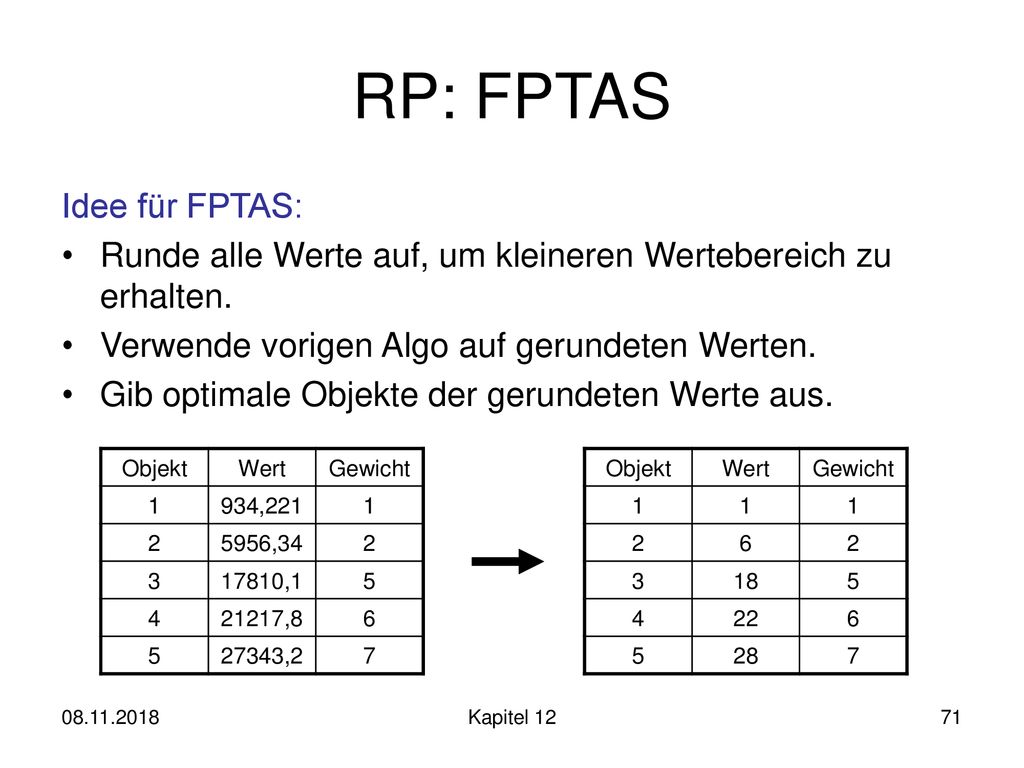 RP: FPTAS

Idee für FPTAS:

• Runde alle Werte auf, um kleineren Wertebereich zu erhalten.
• Verwende vorigen Algo auf gerundeten Werten.
• Gib optimale Objekte der gerundeten Werte aus.

| Objekt | Wert | Gewicht |
|---|---|---|
| 1 | 934,221 | 1 |
| 2 | 5956,34 | 2 |
| 3 | 17810,1 | 5 |
| 4 | 21217,8 | 6 |
| 5 | 27343,2 | 7 |

| Objekt | Wert | Gewicht |
|---|---|---|
| 1 | 1 | 1 |
| 2 | 6 | 2 |
| 3 | 18 | 5 |
| 4 | 22 | 6 |
| 5 | 28 | 7 |

08.11.2018 Kapitel 12 71